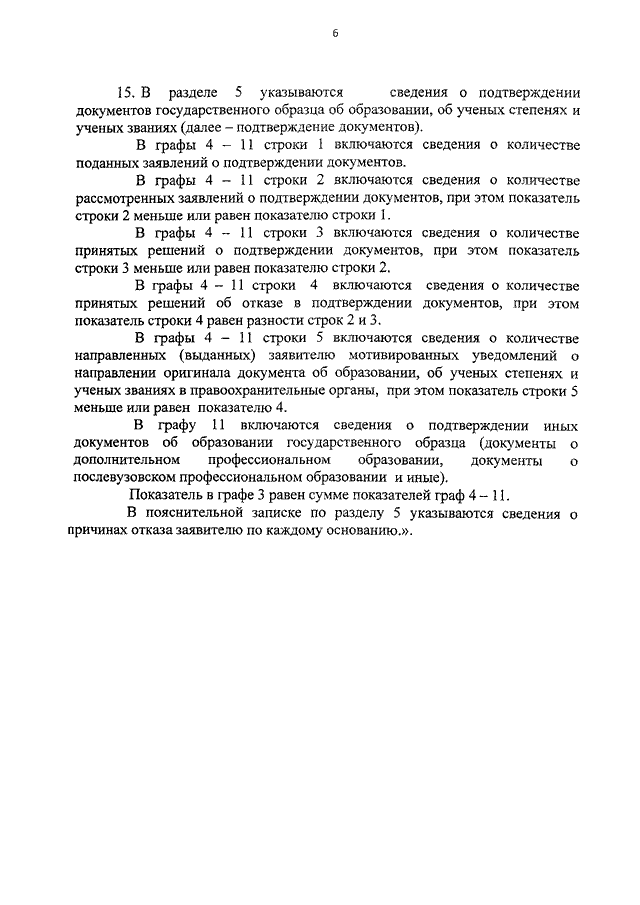 6

15. В разделе 5 указываются сведения о подтверждении документов государственного образца об образовании, об ученых степенях и ученых званиях (далее – подтверждение документов).

В графы 4 – 11 строки 1 включаются сведения о количестве поданных заявлений о подтверждении документов.

В графы 4 – 11 строки 2 включаются сведения о количестве рассмотренных заявлений о подтверждении документов, при этом показатель строки 2 меньше или равен показателю строки 1.

В графы 4 – 11 строки 3 включаются сведения о количестве принятых решений о подтверждении документов, при этом показатель строки 3 меньше или равен показателю строки 2.

В графы 4 – 11 строки 4 включаются сведения о количестве принятых решений об отказе в подтверждении документов, при этом показатель строки 4 равен разности строк 2 и 3.

В графы 4 – 11 строки 5 включаются сведения о количестве направленных (выданных) заявителю мотивированных уведомлений о направлении оригинала документа об образовании, об ученых степенях и ученых званиях в правоохранительные органы, при этом показатель строки 5 меньше или равен показателю 4.

В графу 11 включаются сведения о подтверждении иных документов об образовании государственного образца (документы о дополнительном профессиональном образовании, документы о послевузовском профессиональном образовании и иные).

Показатель в графе 3 равен сумме показателей граф 4 – 11.

В пояснительной записке по разделу 5 указываются сведения о причинах отказа заявителю по каждому основанию.».